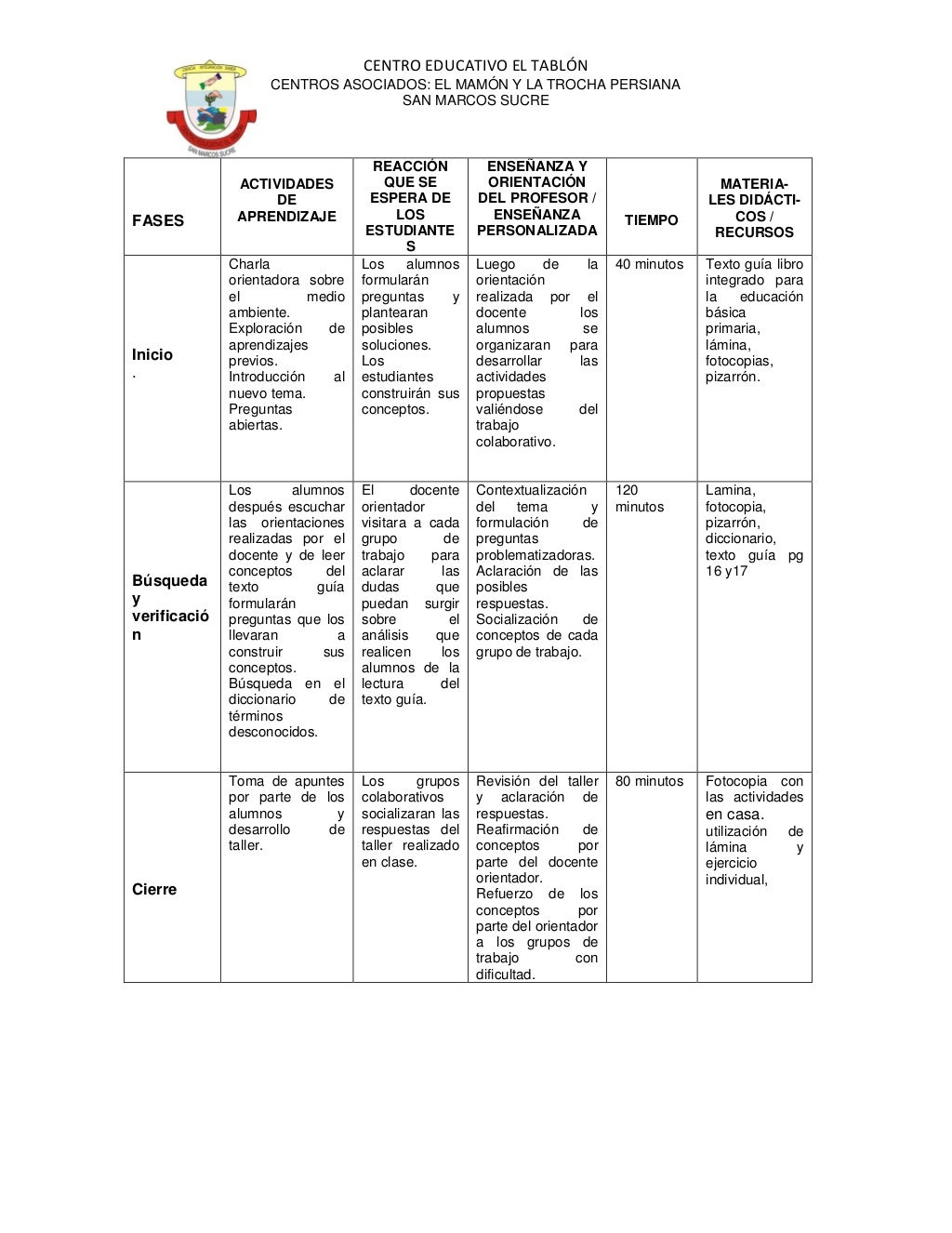 CENTRO EDUCATIVO EL TABLÓN
CENTROS ASOCIADOS: EL MAMÓN Y LA TROCHA PERSIANA
SAN MARCOS SUCRE

| FASES | ACTIVIDADES DE APRENDIZAJE | REACCIÓN QUE SE ESPERA DE LOS ESTUDIANTES | ENSEÑANZA Y ORIENTACIÓN DEL PROFESOR / ENSEÑANZA PERSONALIZADA | TIEMPO | MATERIALES DIDÁCTICOS / RECURSOS |
|---|---|---|---|---|---|
| Inicio . | Charla orientadora sobre el medio ambiente. Exploración de aprendizajes previos. Introducción al nuevo tema. Preguntas abiertas. | Los alumnos formularán preguntas y plantearan posibles soluciones. Los estudiantes construirán sus conceptos. | Luego de la orientación realizada por el docente los alumnos se organizaran para desarrollar las actividades propuestas valiéndose del trabajo colaborativo. | 40 minutos | Texto guía libro integrado para la educación básica primaria, lámina, fotocopias, pizarrón. |
| Búsqueda y verificación | Los alumnos después escuchar las orientaciones realizadas por el docente y de leer conceptos del texto guía formularán preguntas que los llevaran a construir sus conceptos. Búsqueda en el diccionario de términos desconocidos. | El docente orientador visitara a cada grupo de trabajo para aclarar las dudas que puedan surgir sobre el análisis que realicen los alumnos de la lectura del texto guía. | Contextualización del tema y formulación de preguntas problematizadoras. Aclaración de las posibles respuestas. Socialización de conceptos de cada grupo de trabajo. | 120 minutos | Lamina, fotocopia, pizarrón, diccionario, texto guía pg 16 y17 |
| Cierre | Toma de apuntes por parte de los alumnos y desarrollo de taller. | Los grupos colaborativos socializaran las respuestas del taller realizado en clase. | Revisión del taller y aclaración de respuestas. Reafirmación de conceptos por parte del docente orientador. Refuerzo de los conceptos por parte del orientador a los grupos de trabajo con dificultad. | 80 minutos | Fotocopia con las actividades en casa. utilización de lámina y ejercicio individual, |